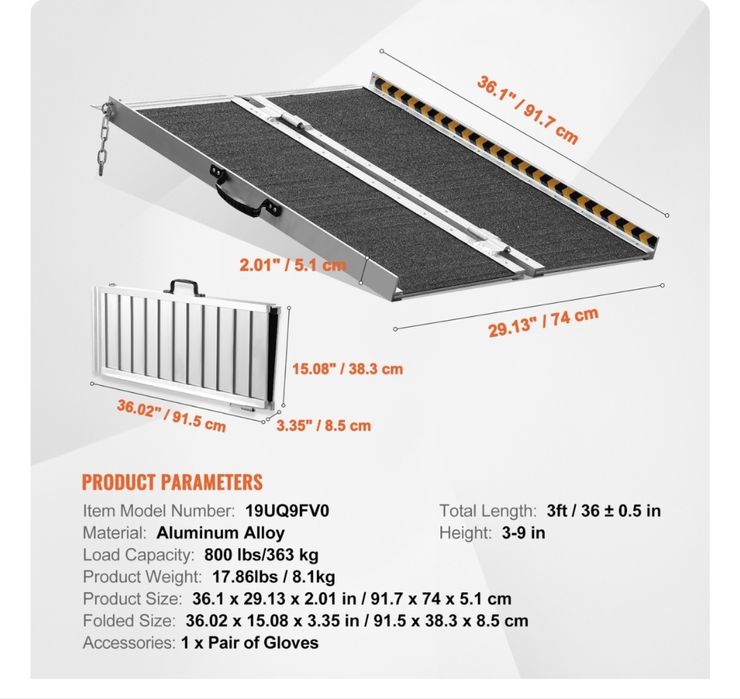 36.1" / 91.7 cm

2.01" / 5.1 cm

29.13" / 74 cm

15.08" / 38.3 cm

36.02" / 91.5 cm

3.35" / 8.5 cm

PRODUCT PARAMETERS

Item Model Number: 19UQ9FV0
Material: Aluminum Alloy
Load Capacity: 800 lbs/363 kg
Product Weight: 17.86lbs / 8.1kg
Product Size: 36.1 x 29.13 x 2.01 in / 91.7 x 74 x 5.1 cm
Folded Size: 36.02 x 15.08 x 3.35 in / 91.5 x 38.3 x 8.5 cm
Accessories: 1 x Pair of Gloves

Total Length: 3ft / 36 ± 0.5 in
Height: 3-9 in